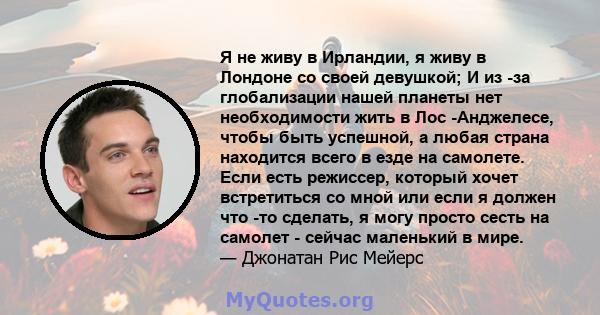 Я не живу в Ирландии, я живу в Лондоне со своей девушкой; И из -за глобализации нашей планеты нет необходимости жить в Лос -Анджелесе, чтобы быть успешной, а любая страна находится всего в езде на самолете. Если есть режиссер, который хочет встретиться со мной или если я должен что -то сделать, я могу просто сесть на самолет - сейчас маленький в мире.
— Джонатан Рис Мейерс

MyQuotes.org